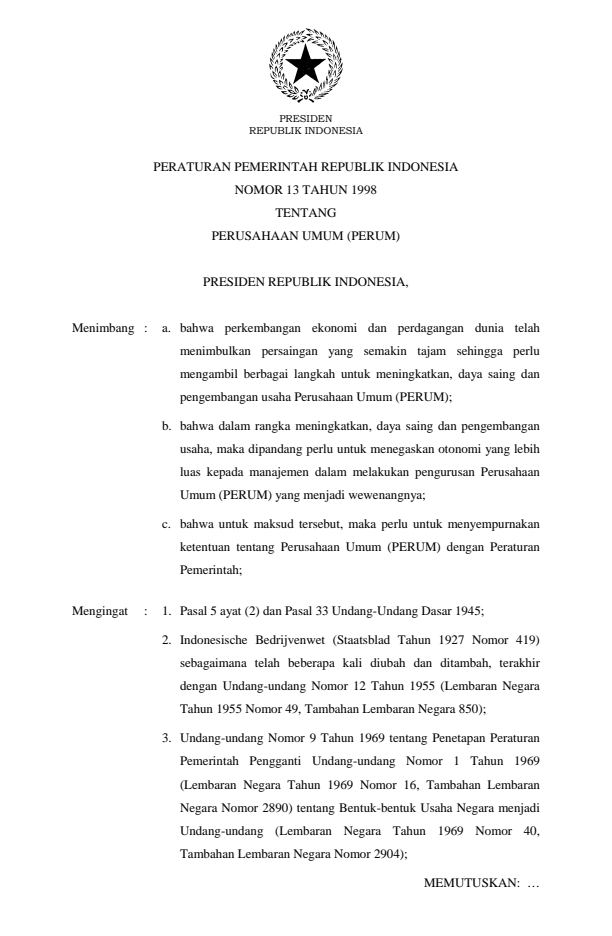 PRESIDEN
REPUBLIK INDONESIA

PERATURAN PEMERINTAH REPUBLIK INDONESIA
NOMOR 13 TAHUN 1998
TENTANG
PERUSAHAAN UMUM (PERUM)

PRESIDEN REPUBLIK INDONESIA,

Menimbang : a. bahwa perkembangan ekonomi dan perdagangan dunia telah menimbulkan persaingan yang semakin tajam sehingga perlu mengambil berbagai langkah untuk meningkatkan, daya saing dan pengembangan usaha Perusahaan Umum (PERUM);

b. bahwa dalam rangka meningkatkan, daya saing dan pengembangan usaha, maka dipandang perlu untuk menegaskan otonomi yang lebih luas kepada manajemen dalam melakukan pengurusan Perusahaan Umum (PERUM) yang menjadi wewenangnya;

c. bahwa untuk maksud tersebut, maka perlu untuk menyempurnakan ketentuan tentang Perusahaan Umum (PERUM) dengan Peraturan Pemerintah;

Mengingat : 1. Pasal 5 ayat (2) dan Pasal 33 Undang-Undang Dasar 1945;

2. Indonesische Bedrijvenwet (Staatsblad Tahun 1927 Nomor 419) sebagaimana telah beberapa kali diubah dan ditambah, terakhir dengan Undang-undang Nomor 12 Tahun 1955 (Lembaran Negara Tahun 1955 Nomor 49, Tambahan Lembaran Negara 850);

3. Undang-undang Nomor 9 Tahun 1969 tentang Penetapan Peraturan Pemerintah Pengganti Undang-undang Nomor 1 Tahun 1969 (Lembaran Negara Tahun 1969 Nomor 16, Tambahan Lembaran Negara Nomor 2890) tentang Bentuk-bentuk Usaha Negara menjadi Undang-undang (Lembaran Negara Tahun 1969 Nomor 40, Tambahan Lembaran Negara Nomor 2904);

MEMUTUSKAN: ...